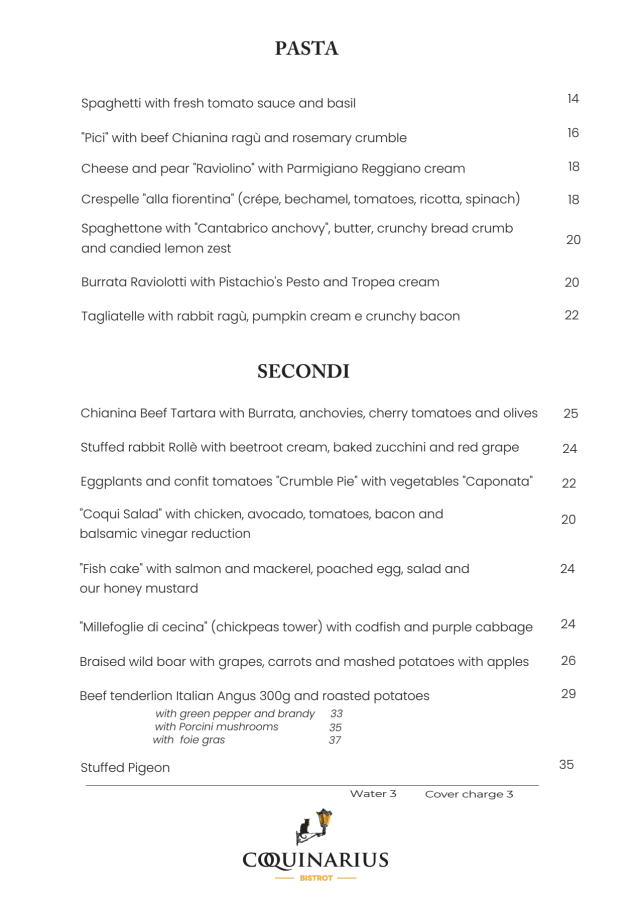 PASTA

Spaghetti with fresh tomato sauce and basil 14

"Pici" with beef Chianina ragù and rosemary crumble 16

Cheese and pear "Raviolino" with Parmigiano Reggiano cream 18

Crespelle "alla fiorentina" (crépe, bechamel, tomatoes, ricotta, spinach) 18

Spaghettone with "Cantabrico anchovy", butter, crunchy bread crumb and candied lemon zest 20

Burrata Raviolotti with Pistachio's Pesto and Tropea cream 20

Tagliatelle with rabbit ragù, pumpkin cream e crunchy bacon 22

SECONDI

Chianina Beef Tartara with Burrata, anchovies, cherry tomatoes and olives 25

Stuffed rabbit Rollè with beetroot cream, baked zucchini and red grape 24

Eggplants and confit tomatoes "Crumble Pie" with vegetables "Caponata" 22

"Coqui Salad" with chicken, avocado, tomatoes, bacon and balsamic vinegar reduction 20

"Fish cake" with salmon and mackerel, poached egg, salad and our honey mustard 24

"Millefoglie di cecina" (chickpeas tower) with codfish and purple cabbage 24

Braised wild boar with grapes, carrots and mashed potatoes with apples 26

Beef tenderlion Italian Angus 300g and roasted potatoes 29
with green pepper and brandy 33
with Porcini mushrooms 35
with foie gras 37

Stuffed Pigeon 35

Water 3 Cover charge 3

COQUINARIUS
BISTROT